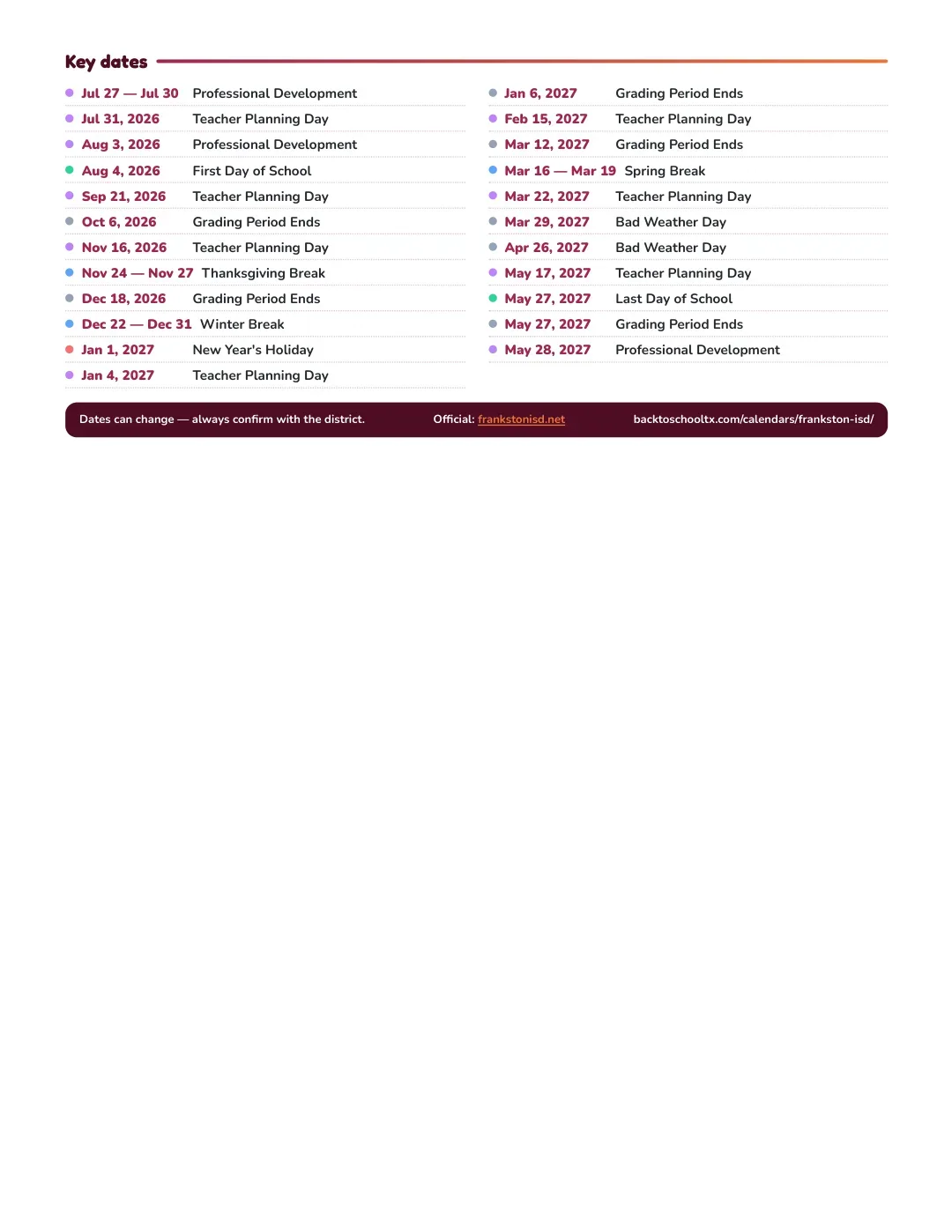 Key dates

• Jul 27 — Jul 30 Professional Development
• Jul 31, 2026 Teacher Planning Day
• Aug 3, 2026 Professional Development
• Aug 4, 2026 First Day of School
• Sep 21, 2026 Teacher Planning Day
• Oct 6, 2026 Grading Period Ends
• Nov 16, 2026 Teacher Planning Day
• Nov 24 — Nov 27 Thanksgiving Break
• Dec 18, 2026 Grading Period Ends
• Dec 22 — Dec 31 Winter Break
• Jan 1, 2027 New Year's Holiday
• Jan 4, 2027 Teacher Planning Day

• Jan 6, 2027 Grading Period Ends
• Feb 15, 2027 Teacher Planning Day
• Mar 12, 2027 Grading Period Ends
• Mar 16 — Mar 19 Spring Break
• Mar 22, 2027 Teacher Planning Day
• Mar 29, 2027 Bad Weather Day
• Apr 26, 2027 Bad Weather Day
• May 17, 2027 Teacher Planning Day
• May 27, 2027 Last Day of School
• May 27, 2027 Grading Period Ends
• May 28, 2027 Professional Development

Dates can change — always confirm with the district. Official: frankstonisd.net backtoschooltx.com/calendars/frankston-isd/